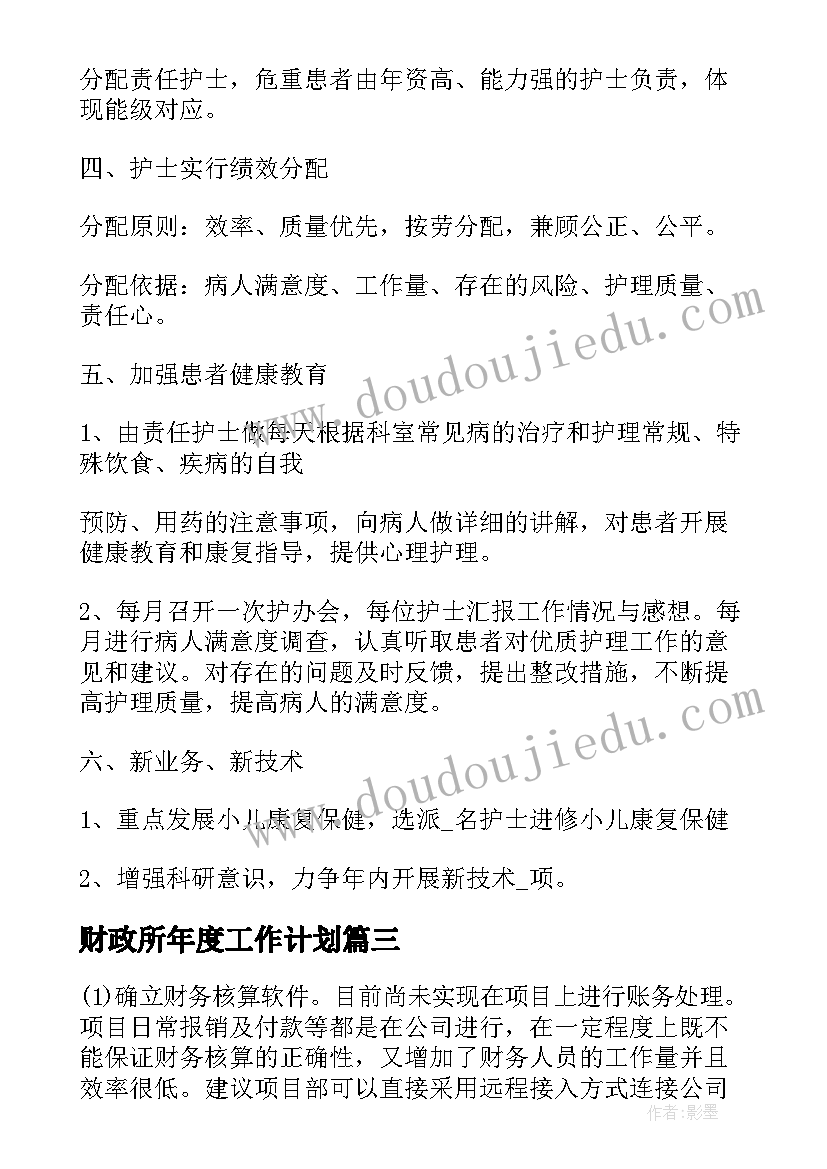 分配责任护士，危重患者由年资高、能力强的护士负责，体现能级对应。

四、护士实行绩效分配

分配原则：效率、质量优先，按劳分配，兼顾公正、公平。

分配依据：病人满意度、工作量、存在的风险、护理质量、责任心。

五、加强患者健康教育

1、由责任护士做每天根据科室常见病的治疗和护理常规、特殊饮食、疾病的自我

预防、用药的注意事项，向病人做详细的讲解，对患者开展健康教育和康复指导，提供心理护理。

2、每月召开一次护办会，每位护士汇报工作情况与感想。每月进行病人满意度调查，认真听取患者对优质护理工作的意见和建议。对存在的问题及时反馈，提出整改措施，不断提高护理质量，提高病人的满意度。

六、新业务、新技术

1、重点发展小儿康复保健，选派_名护士进修小儿康复保健

2、增强科研意识，力争年内开展新技术_项。

财政所年度工作计划篇三

(1)确立财务核算软件。目前尚未实现在项目上进行账务处理。项目日常报销及付款等都是在公司进行，在一定程度上既不能保证财务核算的正确性，又增加了财务人员的工作量并且效率很低。建议项目部可以直接采用远程接入方式连接公司

www.doudoujiedu.com
www.doudoujiedu.com
作者：影墨